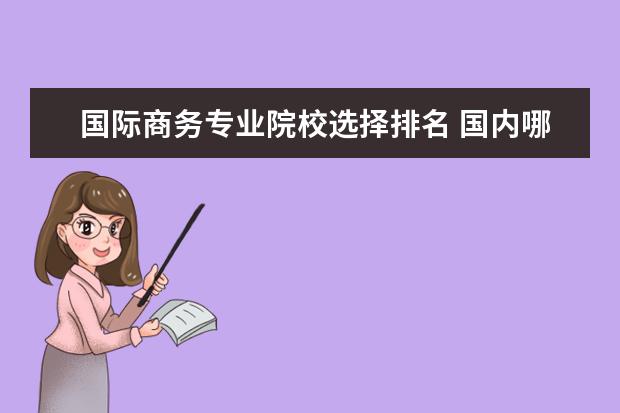 国际商务专业院校选择排名 国内哪